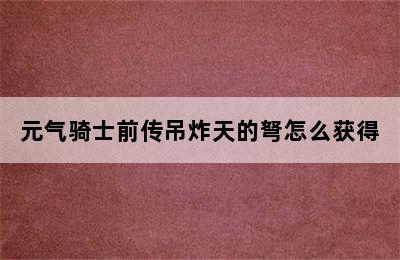 元气骑士前传吊炸天的弩怎么获得